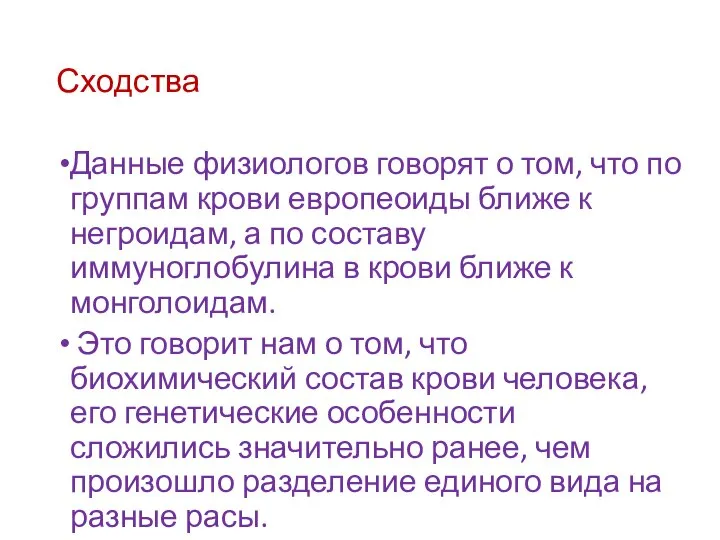 Сходства

•Данные физиологов говорят о том, что по группам крови европеоиды ближе к негроидам, а по составу иммуноглобулина в крови ближе к монголоидам.

• Это говорит нам о том, что биохимический состав крови человека, его генетические особенности сложились значительно ранее, чем произошло разделение единого вида на разные расы.